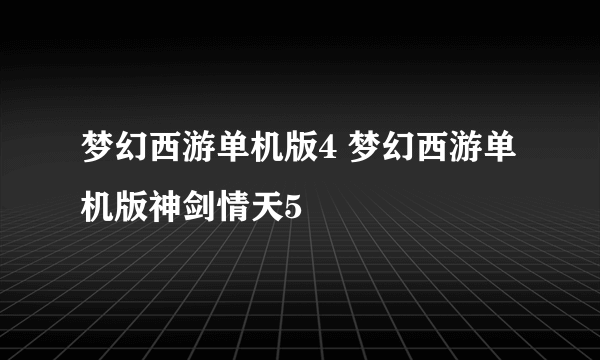 梦幻西游单机版4 梦幻西游单机版神剑情天5